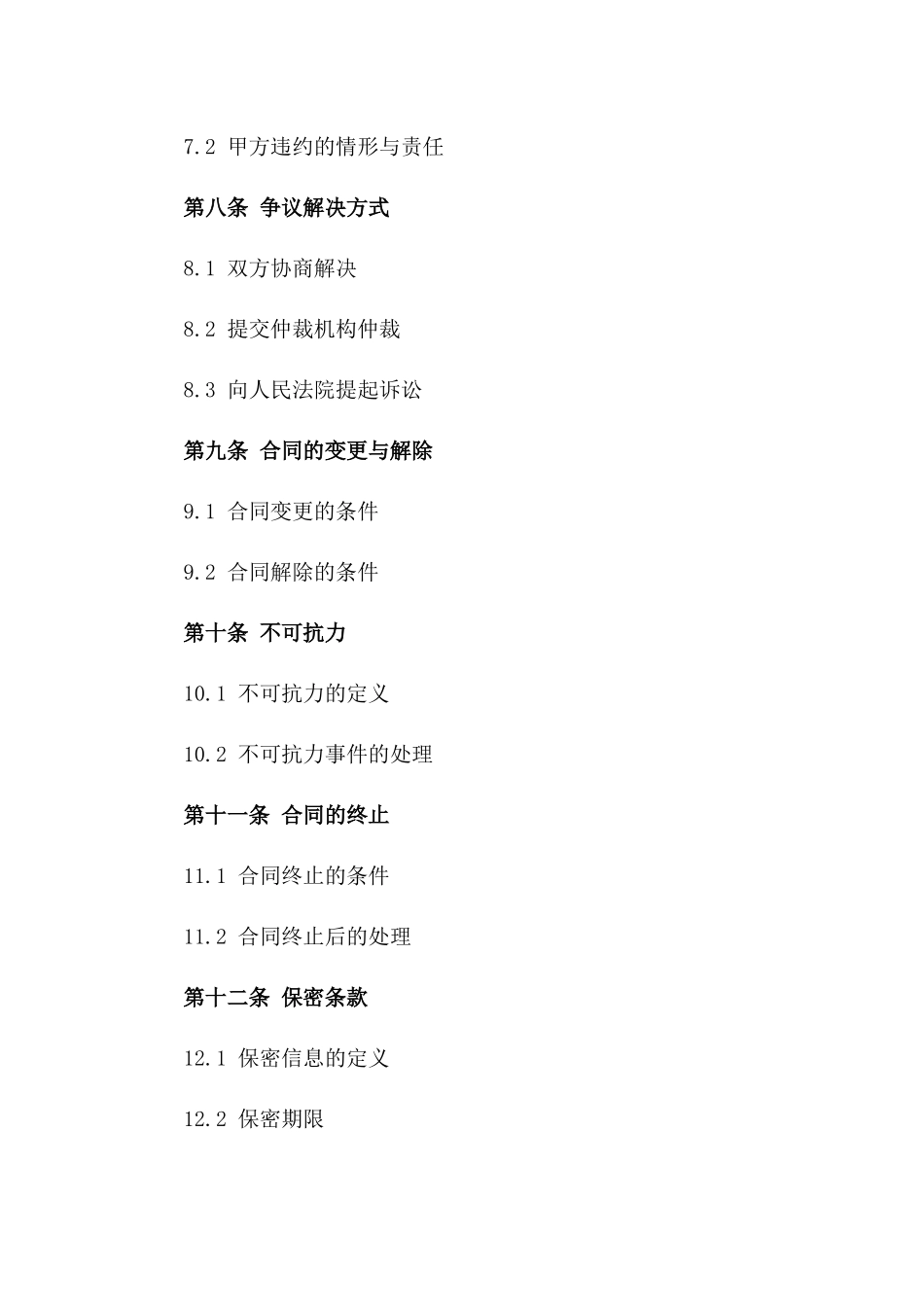 7.2 甲方违约的情形与责任

第八条 争议解决方式

8.1 双方协商解决

8.2 提交仲裁机构仲裁

8.3 向人民法院提起诉讼

第九条 合同的变更与解除

9.1 合同变更的条件

9.2 合同解除的条件

第十条 不可抗力

10.1 不可抗力的定义

10.2 不可抗力事件的处理

第十一条 合同的终止

11.1 合同终止的条件

11.2 合同终止后的处理

第十二条 保密条款

12.1 保密信息的定义

12.2 保密期限